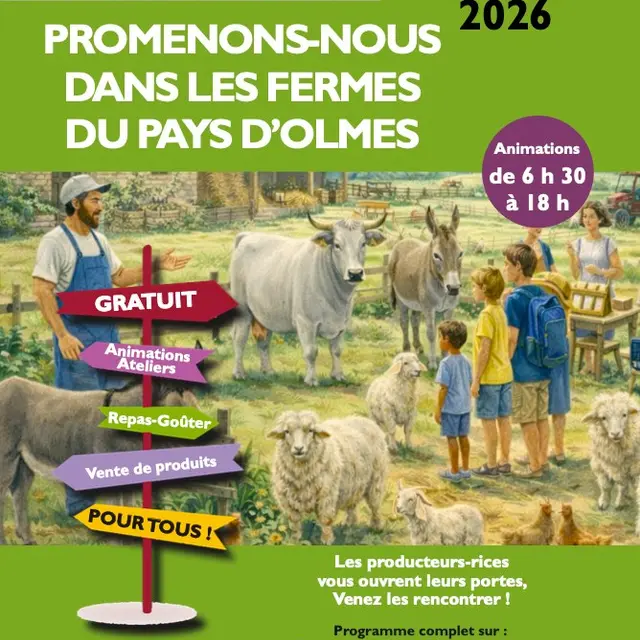 2026

PROMENONS-NOUS DANS LES FERMES DU PAYS D'OLMES

Animations de 6 h 30 à 18 h

GRATUIT

Animations Ateliers

Repas-Goûter

Vente de produits

POUR TOUS !

Les producteurs-rices vous ouvrent leurs portes, Venez les rencontrer !

Programme complet sur :